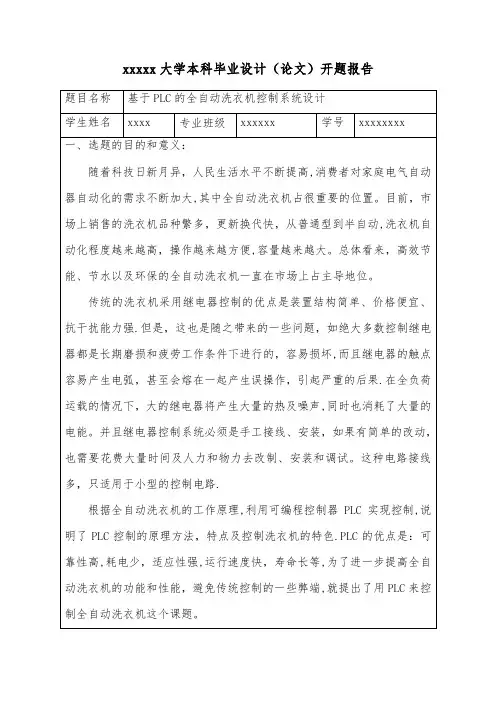 xxxxx 大学本科毕业设计（论文）开题报告

| 题目名称 | 基于PLC的全自动洗衣机控制系统设计 | | | | |
|---|---|---|---|---|---|
| 学生姓名 | xxxx | 专业班级 | xxxxxx | 学号 | xxxxxxxx |

一、选题的目的和意义：

随着科技日新月异，人民生活水平不断提高，消费者对家庭电气自动器自动化的需求不断加大，其中全自动洗衣机占很重要的位置。目前，市场上销售的洗衣机品种繁多，更新换代快，从普通型到半自动，洗衣机自动化程度越来越高，操作越来越方便，容量越来越大。总体看来，高效节能、节水以及环保的全自动洗衣机一直在市场上占主导地位。

传统的洗衣机采用继电器控制的优点是装置结构简单、价格便宜、抗干扰能力强.但是，这也是随之带来的一些问题，如绝大多数控制继电器都是长期磨损和疲劳工作条件下进行的，容易损坏，而且继电器的触点容易产生电弧，甚至会熔在一起产生误操作，引起严重的后果.在全负荷运载的情况下，大的继电器将产生大量的热及噪声，同时也消耗了大量的电能。并且继电器控制系统必须是手工接线、安装，如果有简单的改动，也需要花费大量时间及人力和物力去改制、安装和调试。这种电路接线多，只适用于小型的控制电路.

根据全自动洗衣机的工作原理，利用可编程控制器 PLC 实现控制，说明了 PLC 控制的原理方法，特点及控制洗衣机的特色.PLC 的优点是：可靠性高，耗电少，适应性强，运行速度快，寿命长等，为了进一步提高全自动洗衣机的功能和性能，避免传统控制的一些弊端，就提出了用 PLC 来控制全自动洗衣机这个课题。